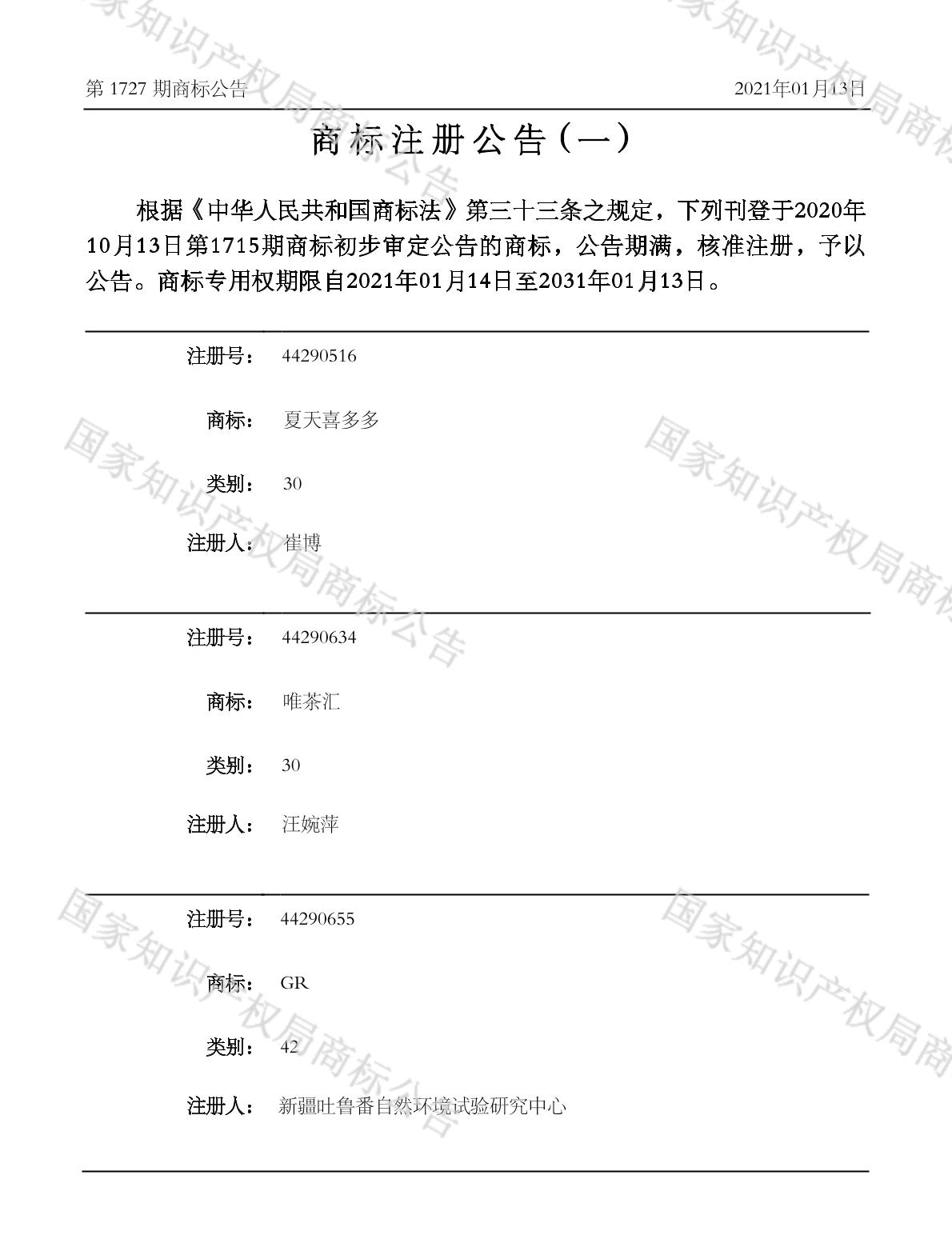 第1727期商标公告 2021年01月13日

商标注册公告（一）

根据《中华人民共和国商标法》第三十三条之规定，下列刊登于2020年10月13日第1715期商标初步审定公告的商标，公告期满，核准注册，予以公告。商标专用权期限自2021年01月14日至2031年01月13日。

注册号： 44290516

商标： 夏天喜多多

类别： 30

注册人： 崔博

注册号： 44290634

商标： 唯茶汇

类别： 30

注册人： 汪婉萍

注册号： 44290655

商标： GR

类别： 42

注册人： 新疆吐鲁番自然环境试验研究中心

国家知识产权局商标公告